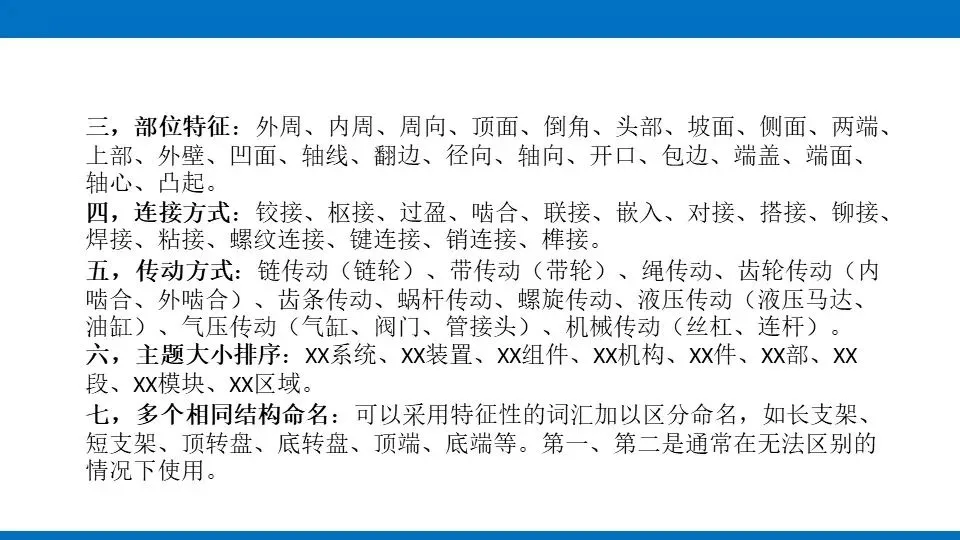 三，部位特征：外周、内周、周向、顶面、倒角、头部、坡面、侧面、两端、上部、外壁、凹面、轴线、翻边、径向、轴向、开口、包边、端盖、端面、轴心、凸起。

四，连接方式：铰接、枢接、过盈、啮合、联接、嵌入、对接、搭接、铆接、焊接、粘接、螺纹连接、键连接、销连接、榫接。

五，传动方式：链传动（链轮）、带传动（带轮）、绳传动、齿轮传动（内啮合、外啮合）、齿条传动、蜗杆传动、螺旋传动、液压传动（液压马达、油缸）、气压传动（气缸、阀门、管接头）、机械传动（丝杠、连杆）。

六，主题大小排序：XX系统、XX装置、XX组件、XX机构、XX件、XX部、XX段、XX模块、XX区域。

七，多个相同结构命名：可以采用特征性的词汇加以区分命名，如长支架、短支架、顶转盘、底转盘、顶端、底端等。第一、第二是通常在无法区别的情况下使用。